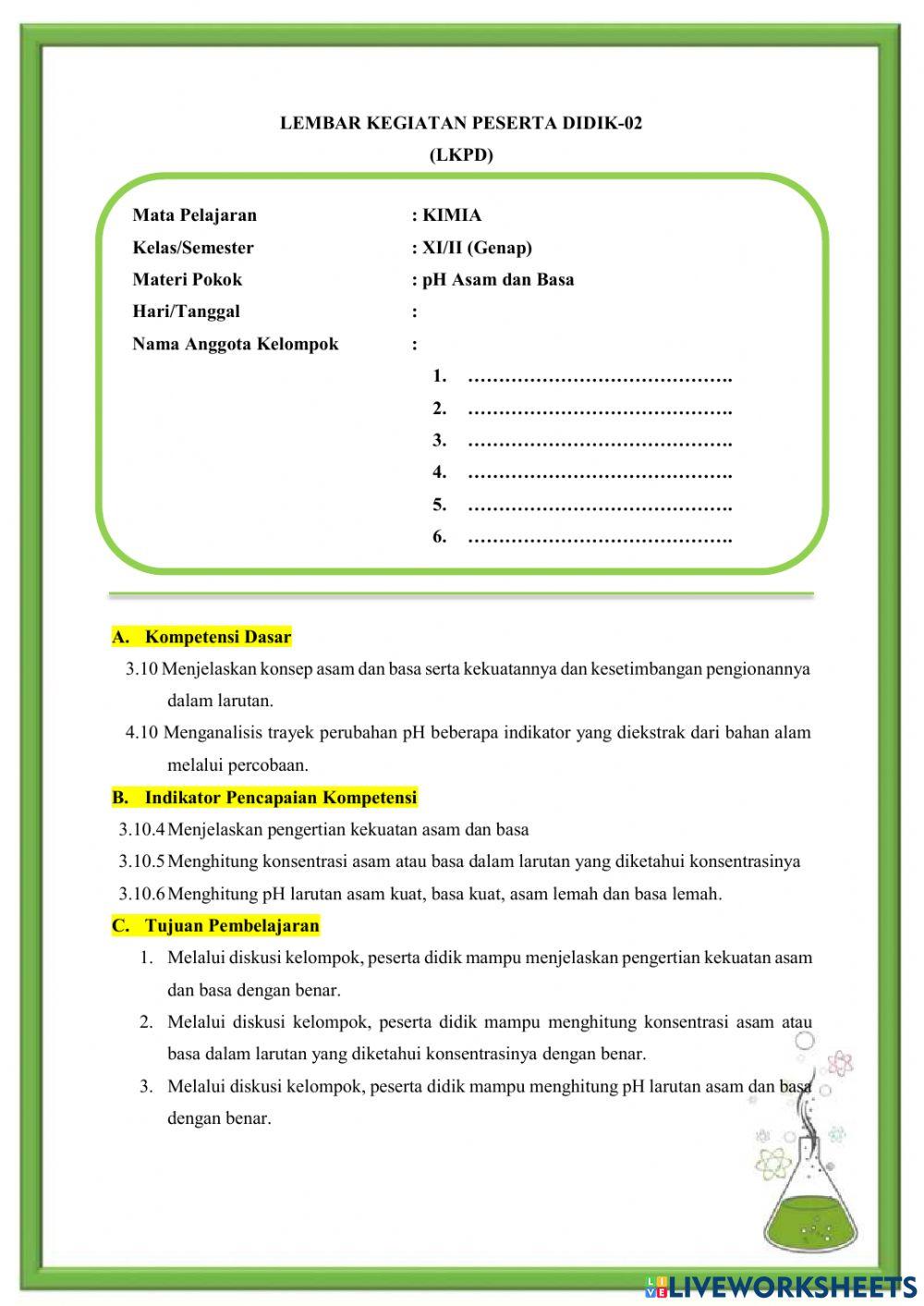 LEMBAR KEGIATAN PESERTA DIDIK-02
(LKPD)

Mata Pelajaran : KIMIA
Kelas/Semester : XI/II (Genap)
Materi Pokok : pH Asam dan Basa
Hari/Tanggal :
Nama Anggota Kelompok :
1. …………………………………….
2. …………………………………….
3. …………………………………….
4. …………………………………….
5. …………………………………….
6. …………………………………….

A. Kompetensi Dasar
3.10 Menjelaskan konsep asam dan basa serta kekuatannya dan kesetimbangan pengionannya dalam larutan.
4.10 Menganalisis trayek perubahan pH beberapa indikator yang diekstrak dari bahan alam melalui percobaan.

B. Indikator Pencapaian Kompetensi
3.10.4 Menjelaskan pengertian kekuatan asam dan basa
3.10.5 Menghitung konsentrasi asam atau basa dalam larutan yang diketahui konsentrasinya
3.10.6 Menghitung pH larutan asam kuat, basa kuat, asam lemah dan basa lemah.

C. Tujuan Pembelajaran
1. Melalui diskusi kelompok, peserta didik mampu menjelaskan pengertian kekuatan asam dan basa dengan benar.
2. Melalui diskusi kelompok, peserta didik mampu menghitung konsentrasi asam atau basa dalam larutan yang diketahui konsentrasinya dengan benar.
3. Melalui diskusi kelompok, peserta didik mampu menghitung pH larutan asam dan basa dengan benar.

LIVEWORKSHEETS